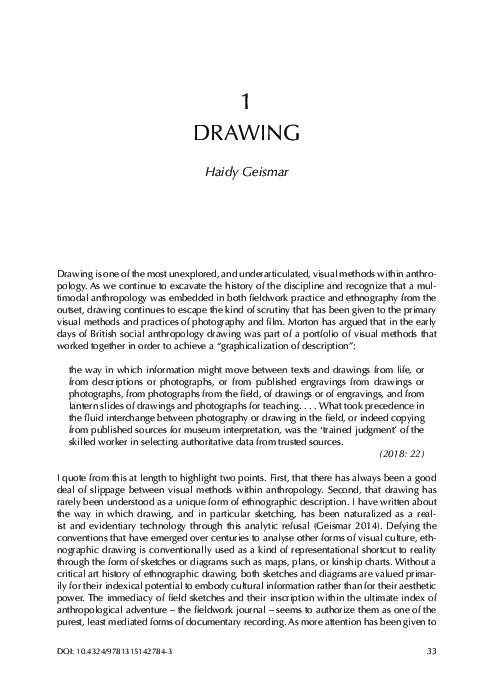 1

DRAWING

Haidy Geismar

Drawing is one of the most unexplored, and underarticulated, visual methods within anthropology. As we continue to excavate the history of the discipline and recognize that a multimodal anthropology was embedded in both fieldwork practice and ethnography from the outset, drawing continues to escape the kind of scrutiny that has been given to the primary visual methods and practices of photography and film. Morton has argued that in the early days of British social anthropology drawing was part of a portfolio of visual methods that worked together in order to achieve a "graphicalization of description":

the way in which information might move between texts and drawings from life, or from descriptions or photographs, or from published engravings from drawings or photographs, from photographs from the field, of drawings or of engravings, and from lantern slides of drawings and photographs for teaching. . . . What took precedence in the fluid interchange between photography or drawing in the field, or indeed copying from published sources for museum interpretation, was the 'trained judgment' of the skilled worker in selecting authoritative data from trusted sources.

(2018: 22)

I quote from this at length to highlight two points. First, that there has always been a good deal of slippage between visual methods within anthropology. Second, that drawing has rarely been understood as a unique form of ethnographic description. I have written about the way in which drawing, and in particular sketching, has been naturalized as a realist and evidentiary technology through this analytic refusal (Geismar 2014). Defying the conventions that have emerged over centuries to analyse other forms of visual culture, ethnographic drawing is conventionally used as a kind of representational shortcut to reality through the form of sketches or diagrams such as maps, plans, or kinship charts. Without a critical art history of ethnographic drawing, both sketches and diagrams are valued primarily for their indexical potential to embody cultural information rather than for their aesthetic power. The immediacy of field sketches and their inscription within the ultimate index of anthropological adventure – the fieldwork journal – seems to authorize them as one of the purest, least mediated forms of documentary recording. As more attention has been given to

DOI: 10.4324/9781315142784-3

33